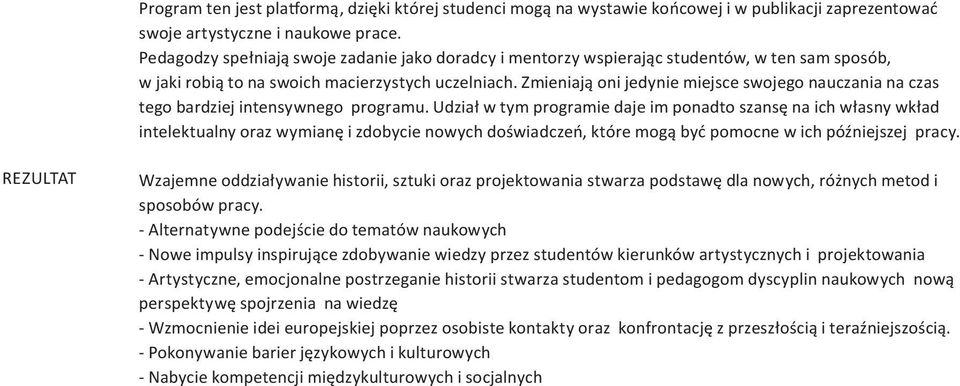 Program ten jest platformą, dzięki której studenci mogą na wystawie końcowej i w publikacji zaprezentować swoje artystyczne i naukowe prace.
Pedagodzy spełniają swoje zadanie jako doradcy i mentorzy wspierając studentów, w ten sam sposób, w jaki robią to na swoich macierzystych uczelniach. Zmieniają oni jedynie miejsce swojego nauczania na czas tego bardziej intensywnego programu. Udział w tym programie daje im ponadto szansę na ich własny wkład intelektualny oraz wymianę i zdobycie nowych doświadczeń, które mogą być pomocne w ich późniejszej pracy.

REZULTAT

Wzajemne oddziaływanie historii, sztuki oraz projektowania stwarza podstawę dla nowych, różnych metod i sposobów pracy.
- Alternatywne podejście do tematów naukowych
- Nowe impulsy inspirujące zdobywanie wiedzy przez studentów kierunków artystycznych i projektowania
- Artystyczne, emocjonalne postrzeganie historii stwarza studentom i pedagogom dyscyplin naukowych nową perspektywę spojrzenia na wiedzę
- Wzmocnienie idei europejskiej poprzez osobiste kontakty oraz konfrontację z przeszłością i teraźniejszością.
- Pokonywanie barier językowych i kulturowych
- Nabycie kompetencji międzykulturowych i socjalnych